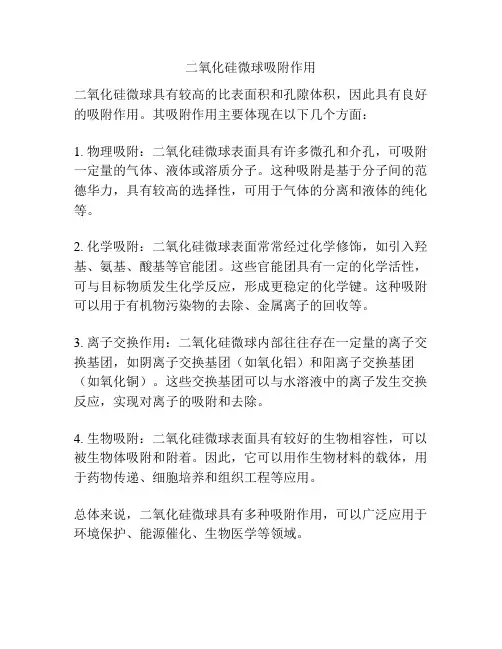 二氧化硅微球吸附作用

二氧化硅微球具有较高的比表面积和孔隙体积，因此具有良好的吸附作用。其吸附作用主要体现在以下几个方面：

1. 物理吸附：二氧化硅微球表面具有许多微孔和介孔，可吸附一定量的气体、液体或溶质分子。这种吸附是基于分子间的范德华力，具有较高的选择性，可用于气体的分离和液体的纯化等。

2. 化学吸附：二氧化硅微球表面常常经过化学修饰，如引入羟基、氨基、酸基等官能团。这些官能团具有一定的化学活性，可与目标物质发生化学反应，形成更稳定的化学键。这种吸附可以用于有机物污染物的去除、金属离子的回收等。

3. 离子交换作用：二氧化硅微球内部往往存在一定量的离子交换基团，如阴离子交换基团（如氧化铝）和阳离子交换基团（如氧化铜）。这些交换基团可以与水溶液中的离子发生交换反应，实现对离子的吸附和去除。

4. 生物吸附：二氧化硅微球表面具有较好的生物相容性，可以被生物体吸附和附着。因此，它可以用作生物材料的载体，用于药物传递、细胞培养和组织工程等应用。

总体来说，二氧化硅微球具有多种吸附作用，可以广泛应用于环境保护、能源催化、生物医学等领域。